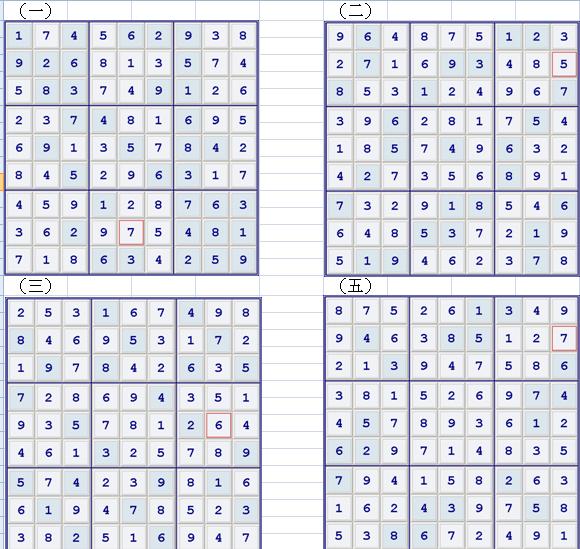 （一）

| 1 | 7 | 4 | 5 | 6 | 2 | 9 | 3 | 8 |
|---|---|---|---|---|---|---|---|---|
| 9 | 2 | 6 | 8 | 1 | 3 | 5 | 7 | 4 |
| 5 | 8 | 3 | 7 | 4 | 9 | 1 | 2 | 6 |
| 2 | 3 | 7 | 4 | 8 | 1 | 6 | 9 | 5 |
| 6 | 9 | 1 | 3 | 5 | 7 | 8 | 4 | 2 |
| 8 | 4 | 5 | 2 | 9 | 6 | 3 | 1 | 7 |
| 4 | 5 | 9 | 1 | 2 | 8 | 7 | 6 | 3 |
| 3 | 6 | 2 | 9 | 7 | 5 | 4 | 8 | 1 |
| 7 | 1 | 8 | 6 | 3 | 4 | 2 | 5 | 9 |

（二）

| 9 | 6 | 4 | 8 | 7 | 5 | 1 | 2 | 3 |
|---|---|---|---|---|---|---|---|---|
| 2 | 7 | 1 | 6 | 9 | 3 | 4 | 8 | 5 |
| 8 | 5 | 3 | 1 | 2 | 4 | 9 | 6 | 7 |
| 3 | 9 | 6 | 2 | 8 | 1 | 7 | 5 | 4 |
| 1 | 8 | 5 | 7 | 4 | 9 | 6 | 3 | 2 |
| 4 | 2 | 7 | 3 | 5 | 6 | 8 | 9 | 1 |
| 7 | 3 | 2 | 9 | 1 | 8 | 5 | 4 | 6 |
| 6 | 4 | 8 | 5 | 3 | 7 | 2 | 1 | 9 |
| 5 | 1 | 9 | 4 | 6 | 2 | 3 | 7 | 8 |

（三）

| 2 | 5 | 3 | 1 | 6 | 7 | 4 | 9 | 8 |
|---|---|---|---|---|---|---|---|---|
| 8 | 4 | 6 | 9 | 5 | 3 | 1 | 7 | 2 |
| 1 | 9 | 7 | 8 | 4 | 2 | 6 | 3 | 5 |
| 7 | 2 | 8 | 6 | 9 | 4 | 3 | 5 | 1 |
| 9 | 3 | 5 | 7 | 8 | 1 | 2 | 6 | 4 |
| 4 | 6 | 1 | 3 | 2 | 5 | 7 | 8 | 9 |
| 5 | 7 | 4 | 2 | 3 | 9 | 8 | 1 | 6 |
| 6 | 1 | 9 | 4 | 7 | 8 | 5 | 2 | 3 |
| 3 | 8 | 2 | 5 | 1 | 6 | 9 | 4 | 7 |

（五）

| 8 | 7 | 5 | 2 | 6 | 1 | 3 | 4 | 9 |
|---|---|---|---|---|---|---|---|---|
| 9 | 4 | 6 | 3 | 8 | 5 | 1 | 2 | 7 |
| 2 | 1 | 3 | 9 | 4 | 7 | 5 | 8 | 6 |
| 3 | 8 | 1 | 5 | 2 | 6 | 9 | 7 | 4 |
| 4 | 5 | 7 | 8 | 9 | 3 | 6 | 1 | 2 |
| 6 | 2 | 9 | 7 | 1 | 4 | 8 | 3 | 5 |
| 7 | 9 | 4 | 1 | 5 | 8 | 2 | 6 | 3 |
| 1 | 6 | 2 | 4 | 3 | 9 | 7 | 5 | 8 |
| 5 | 3 | 8 | 6 | 7 | 2 | 4 | 9 | 1 |